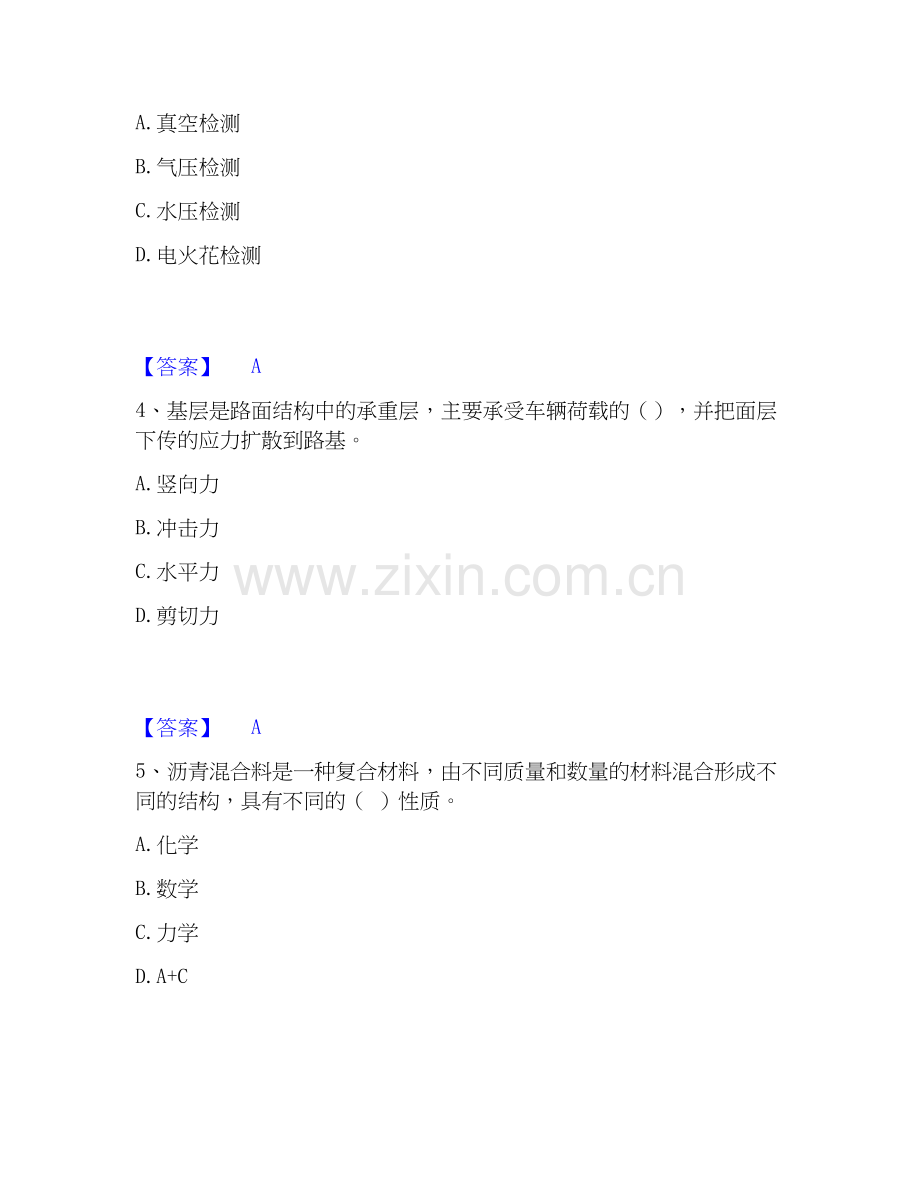 A.真空检测

B.气压检测

C.水压检测

D.电火花检测

【答案】 A

4、基层是路面结构中的承重层，主要承受车辆荷载的（），并把面层下传的应力扩散到路基。

A.竖向力

B.冲击力

C.水平力

D.剪切力

【答案】 A

5、沥青混合料是一种复合材料，由不同质量和数量的材料混合形成不同的结构，具有不同的（ ）性质。

A.化学

B.数学

C.力学

D.A+C

www.zixin.com.cn